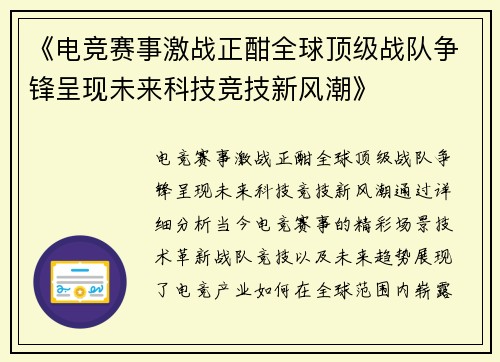 《电竞赛事激战正酣全球顶级战队争锋呈现未来科技竞技新风潮》

电竞赛事激战正酣全球顶级战队争锋呈现未来科技竞技新风潮通过详细分析当今电竞赛事的精彩场景技术革新战队竞技以及未来趋势展现了电竞产业如何在全球范围内崭露